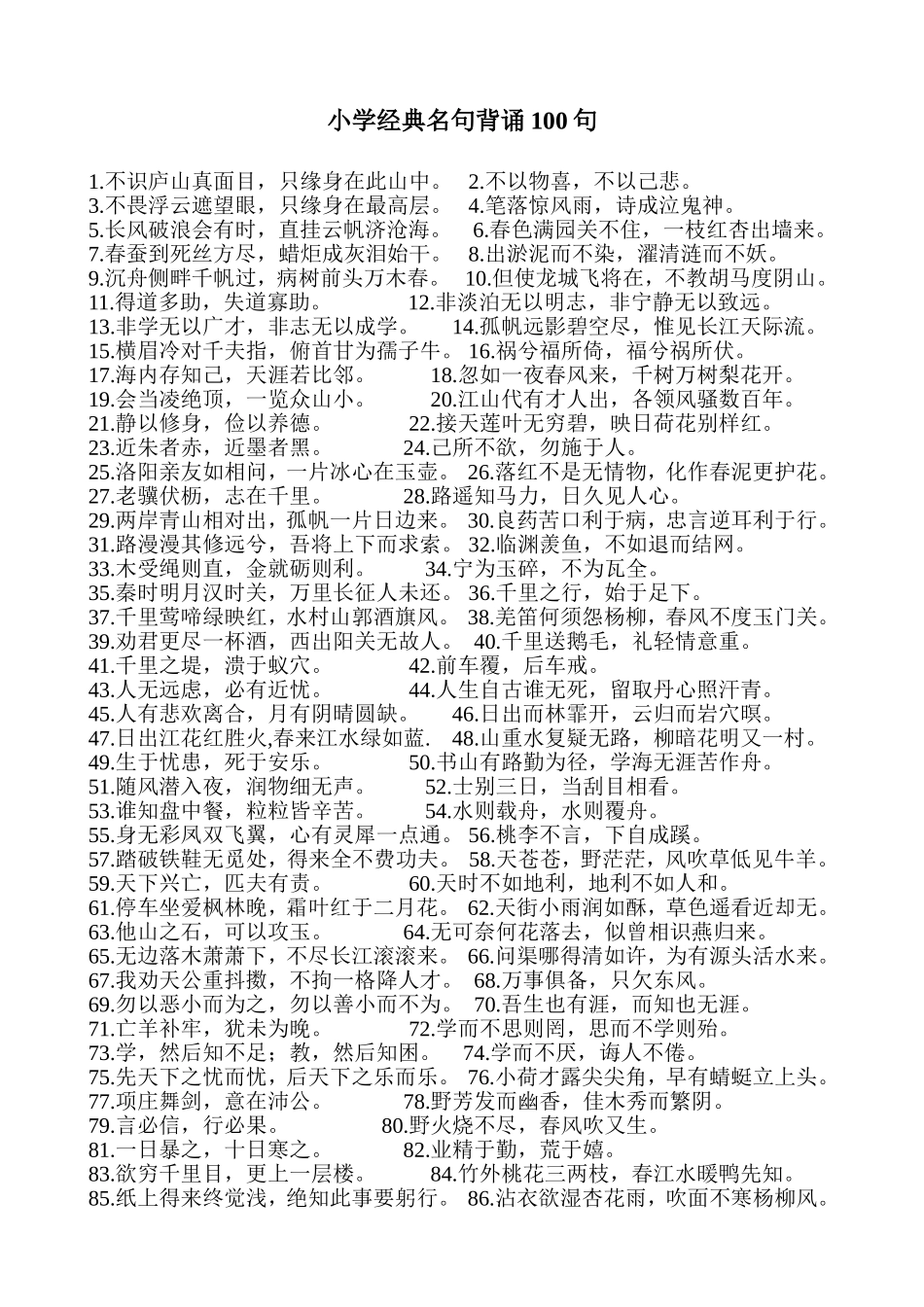 小学经典名句背诵 100 句

1.不识庐山真面目，只缘身在此山中。 2.不以物喜，不以己悲。
3.不畏浮云遮望眼，只缘身在最高层。 4.笔落惊风雨，诗成泣鬼神。
5.长风破浪会有时，直挂云帆济沧海。 6.春色满园关不住，一枝红杏出墙来。
7.春蚕到死丝方尽，蜡炬成灰泪始干。 8.出淤泥而不染，濯清涟而不妖。
9.沉舟侧畔千帆过，病树前头万木春。 10.但使龙城飞将在，不教胡马度阴山。
11.得道多助，失道寡助。 12.非淡泊无以明志，非宁静无以致远。
13.非学无以广才，非志无以成学。 14.孤帆远影碧空尽，惟见长江天际流。
15.横眉冷对千夫指，俯首甘为孺子牛。 16.祸兮福所倚，福兮祸所伏。
17.海内存知己，天涯若比邻。 18.忽如一夜春风来，千树万树梨花开。
19.会当凌绝顶，一览众山小。 20.江山代有才人出，各领风骚数百年。
21.静以修身，俭以养德。 22.接天莲叶无穷碧，映日荷花别样红。
23.近朱者赤，近墨者黑。 24.己所不欲，勿施于人。
25.洛阳亲友如相问，一片冰心在玉壶。 26.落红不是无情物，化作春泥更护花。
27.老骥伏枥，志在千里。 28.路遥知马力，日久见人心。
29.两岸青山相对出，孤帆一片日边来。 30.良药苦口利于病，忠言逆耳利于行。
31.路漫漫其修远兮，吾将上下而求索。 32.临渊羡鱼，不如退而结网。
33.木受绳则直，金就砺则利。 34.宁为玉碎，不为瓦全。
35.秦时明月汉时关，万里长征人未还。 36.千里之行，始于足下。
37.千里莺啼绿映红，水村山郭酒旗风。 38.羌笛何须怨杨柳，春风不度玉门关。
39.劝君更尽一杯酒，西出阳关无故人。 40.千里送鹅毛，礼轻情意重。
41.千里之堤，溃于蚁穴。 42.前车覆，后车戒。
43.人无远虑，必有近忧。 44.人生自古谁无死，留取丹心照汗青。
45.人有悲欢离合，月有阴晴圆缺。 46.日出而林霏开，云归而岩穴暝。
47.日出江花红胜火,春来江水绿如蓝. 48.山重水复疑无路，柳暗花明又一村。
49.生于忧患，死于安乐。 50.书山有路勤为径，学海无涯苦作舟。
51.随风潜入夜，润物细无声。 52.士别三日，当刮目相看。
53.谁知盘中餐，粒粒皆辛苦。 54.水则载舟，水则覆舟。
55.身无彩凤双飞翼，心有灵犀一点通。 56.桃李不言，下自成蹊。
57.踏破铁鞋无觅处，得来全不费功夫。 58.天苍苍，野茫茫，风吹草低见牛羊。
59.天下兴亡，匹夫有责。 60.天时不如地利，地利不如人和。
61.停车坐爱枫林晚，霜叶红于二月花。 62.天街小雨润如酥，草色遥看近却无。
63.他山之石，可以攻玉。 64.无可奈何花落去，似曾相识燕归来。
65.无边落木萧萧下，不尽长江滚滚来。 66.问渠哪得清如许，为有源头活水来。
67.我劝天公重抖擞，不拘一格降人才。 68.万事俱备，只欠东风。
69.勿以恶小而为之，勿以善小而不为。 70.吾生也有涯，而知也无涯。
71.亡羊补牢，犹未为晚。 72.学而不思则罔，思而不学则殆。
73.学，然后知不足；教，然后知困。 74.学而不厌，诲人不倦。
75.先天下之忧而忧，后天下之乐而乐。 76.小荷才露尖尖角，早有蜻蜓立上头。
77.项庄舞剑，意在沛公。 78.野芳发而幽香，佳木秀而繁阴。
79.言必信，行必果。 80.野火烧不尽，春风吹又生。
81.一日暴之，十日寒之。 82.业精于勤，荒于嬉。
83.欲穷千里目，更上一层楼。 84.竹外桃花三两枝，春江水暖鸭先知。
85.纸上得来终觉浅，绝知此事要躬行。 86.沾衣欲湿杏花雨，吹面不寒杨柳风。